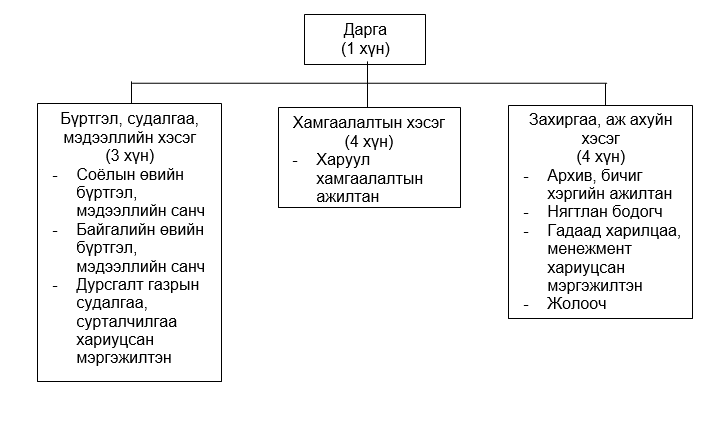 Дарга
(1 хүн)

Бүртгэл, судалгаа, мэдээллийн хэсэг
(3 хүн)
- Соёлын өвийн бүртгэл, мэдээллийн санч
- Байгалийн өвийн бүртгэл, мэдээллийн санч
- Дурсгалт газрын судалгаа, сурталчилгаа хариуцсан мэргэжилтэн

Хамгаалалтын хэсэг
(4 хүн)
- Харуул хамгаалалтын ажилтан

Захиргаа, аж ахуйн хэсэг
(4 хүн)
- Архив, бичиг хэргийн ажилтан
- Нягтлан бодогч
- Гадаад харилцаа, менежмент хариуцсан мэргэжилтэн
- Жолооч